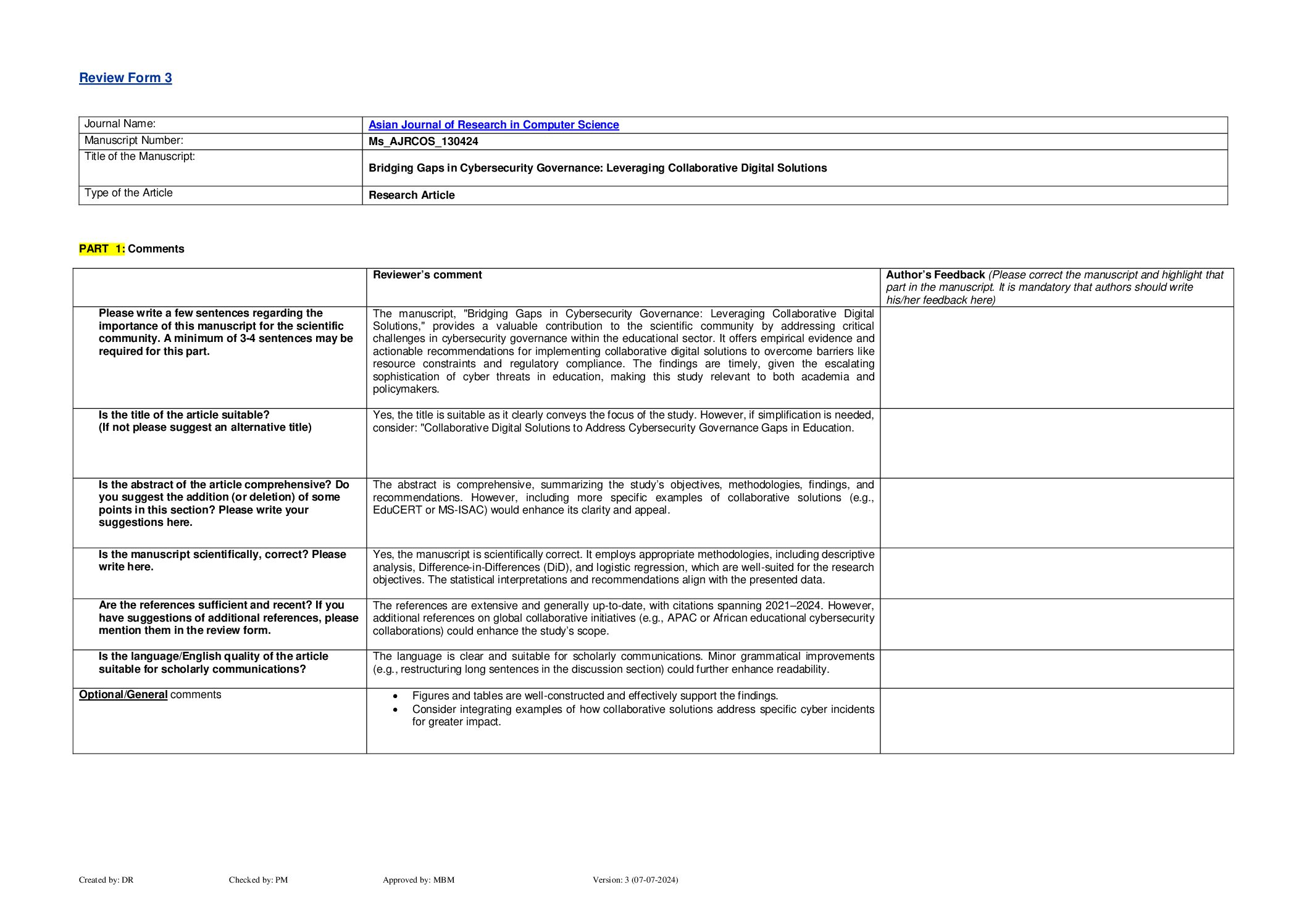 Review Form 3

| Journal Name: | Asian Journal of Research in Computer Science |
|---|---|
| Manuscript Number: | Ms_AJRCOS_130424 |
| Title of the Manuscript: | Bridging Gaps in Cybersecurity Governance: Leveraging Collaborative Digital Solutions |
| Type of the Article | Research Article |

PART 1: Comments

| | Reviewer's comment | Author's Feedback (Please correct the manuscript and highlight that part in the manuscript. It is mandatory that authors should write his/her feedback here) |
|---|---|---|
| Please write a few sentences regarding the importance of this manuscript for the scientific community. A minimum of 3-4 sentences may be required for this part. | The manuscript, "Bridging Gaps in Cybersecurity Governance: Leveraging Collaborative Digital Solutions," provides a valuable contribution to the scientific community by addressing critical challenges in cybersecurity governance within the educational sector. It offers empirical evidence and actionable recommendations for implementing collaborative digital solutions to overcome barriers like resource constraints and regulatory compliance. The findings are timely, given the escalating sophistication of cyber threats in education, making this study relevant to both academia and policymakers. | |
| Is the title of the article suitable? (If not please suggest an alternative title) | Yes, the title is suitable as it clearly conveys the focus of the study. However, if simplification is needed, consider: "Collaborative Digital Solutions to Address Cybersecurity Governance Gaps in Education. | |
| Is the abstract of the article comprehensive? Do you suggest the addition (or deletion) of some points in this section? Please write your suggestions here. | The abstract is comprehensive, summarizing the study's objectives, methodologies, findings, and recommendations. However, including more specific examples of collaborative solutions (e.g., EduCERT or MS-ISAC) would enhance its clarity and appeal. | |
| Is the manuscript scientifically, correct? Please write here. | Yes, the manuscript is scientifically correct. It employs appropriate methodologies, including descriptive analysis, Difference-in-Differences (DiD), and logistic regression, which are well-suited for the research objectives. The statistical interpretations and recommendations align with the presented data. | |
| Are the references sufficient and recent? If you have suggestions of additional references, please mention them in the review form. | The references are extensive and generally up-to-date, with citations spanning 2021–2024. However, additional references on global collaborative initiatives (e.g., APAC or African educational cybersecurity collaborations) could enhance the study's scope. | |
| Is the language/English quality of the article suitable for scholarly communications? | The language is clear and suitable for scholarly communications. Minor grammatical improvements (e.g., restructuring long sentences in the discussion section) could further enhance readability. | |
| Optional/General comments | • Figures and tables are well-constructed and effectively support the findings. • Consider integrating examples of how collaborative solutions address specific cyber incidents for greater impact. | |

Created by: DR Checked by: PM Approved by: MBM Version: 3 (07-07-2024)